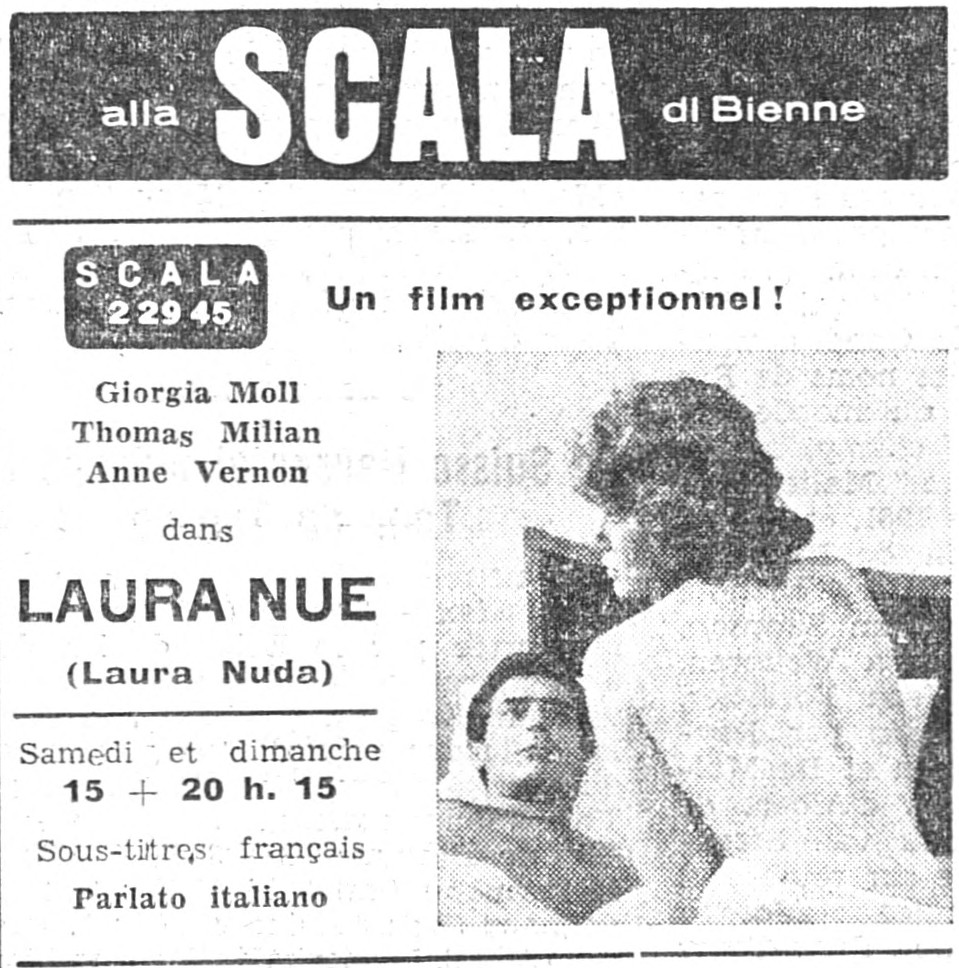 alla SCALA di Bienne

SCALA
2 29 45

Un film exceptionnel !

Giorgia Moll
Thomas Milian
Anne Vernon

dans

LAURA NUE

(Laura Nuda)

Samedi et dimanche
15 + 20 h. 15

Sous-titres français
Parlato italiano